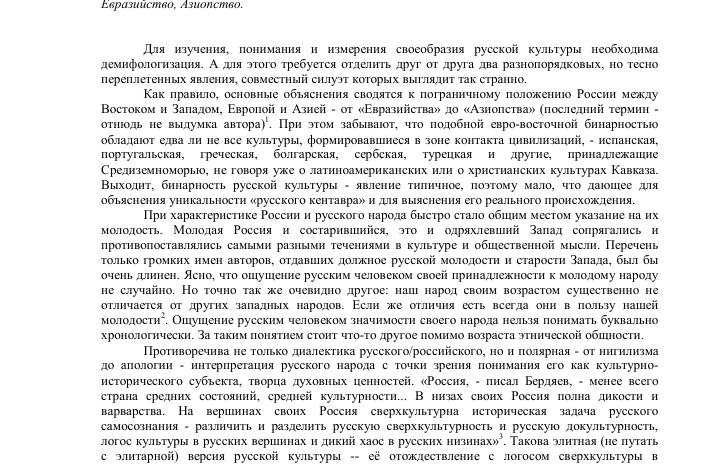 Евразийство, Азиопство.

Для изучения, понимания и измерения своеобразия русской культуры необходима демифологизация. А для этого требуется отделить друг от друга два разнопорядковых, но тесно переплетенных явления, совместный силуэт которых выглядит так странно.

Как правило, основные объяснения сводятся к пограничному положению России между Востоком и Западом, Европой и Азией - от «Евразийства» до «Азиопства» (последний термин - отнюдь не выдумка автора)$^1$. При этом забывают, что подобной евро-восточной бинарностью обладают едва ли не все культуры, формировавшиеся в зоне контакта цивилизаций, - испанская, португальская, греческая, болгарская, сербская, турецкая и другие, принадлежащие Средиземноморью, не говоря уже о латиноамериканских или о христианских культурах Кавказа. Выходит, бинарность русской культуры - явление типичное, поэтому мало, что дающее для объяснения уникальности «русского кентавра» и для выяснения его реального происхождения.

При характеристике России и русского народа быстро стало общим местом указание на их молодость. Молодая Россия и состарившийся, это и одряхлевший Запад сопрягались и противопоставлялись самыми разными течениями в культуре и общественной мысли. Перечень только громких имен авторов, отдавших должное русской молодости и старости Запада, был бы очень длинен. Ясно, что ощущение русским человеком своей принадлежности к молодому народу не случайно. Но точно так же очевидно другое: наш народ своим возрастом существенно не отличается от других западных народов. Если же отличия есть всегда они в пользу нашей молодости$^2$. Ощущение русским человеком значимости своего народа нельзя понимать буквально хронологически. За таким понятием стоит что-то другое помимо возраста этнической общности.

Противоречива не только диалектика русского/российского, но и полярная - от нигилизма до апологии - интерпретация русского народа с точки зрения понимания его как культурно-исторического субъекта, творца духовных ценностей. «Россия, - писал Бердяев, - менее всего страна средних состояний, средней культурности... В низах своих Россия полна дикости и варварства. На вершинах своих Россия сверхкультурна историческая задача русского самосознания - различить и разделить русскую сверхкультурность и русскую докультурность, логос культуры в русских вершинах и дикий хаос в русских низинах»$^3$. Такова элитная (не путать с элитарной) версия русской культуры -- её отождествление с логосом сверхкультуры в